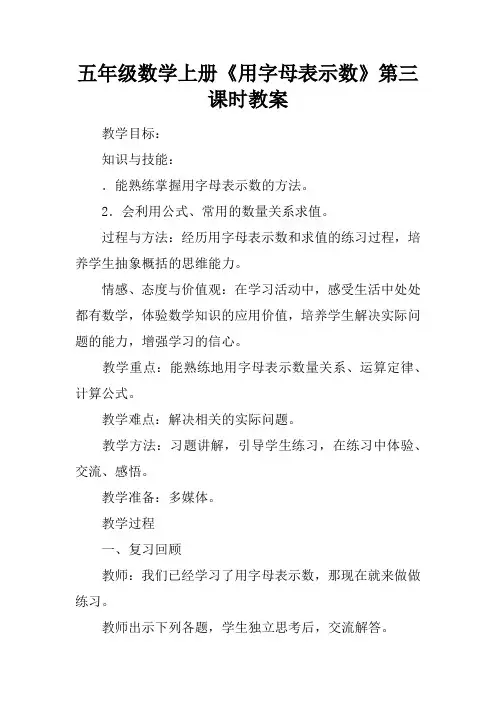 五年级数学上册《用字母表示数》第三课时教案

教学目标：

知识与技能：

．能熟练掌握用字母表示数的方法。

2．会利用公式、常用的数量关系求值。

过程与方法：经历用字母表示数和求值的练习过程，培养学生抽象概括的思维能力。

情感、态度与价值观：在学习活动中，感受生活中处处都有数学，体验数学知识的应用价值，培养学生解决实际问题的能力，增强学习的信心。

教学重点：能熟练地用字母表示数量关系、运算定律、计算公式。

教学难点：解决相关的实际问题。

教学方法：习题讲解，引导学生练习，在练习中体验、交流、感悟。

教学准备：多媒体。

教学过程

一、复习回顾

教师：我们已经学习了用字母表示数，那现在就来做做练习。

教师出示下列各题，学生独立思考后，交流解答。